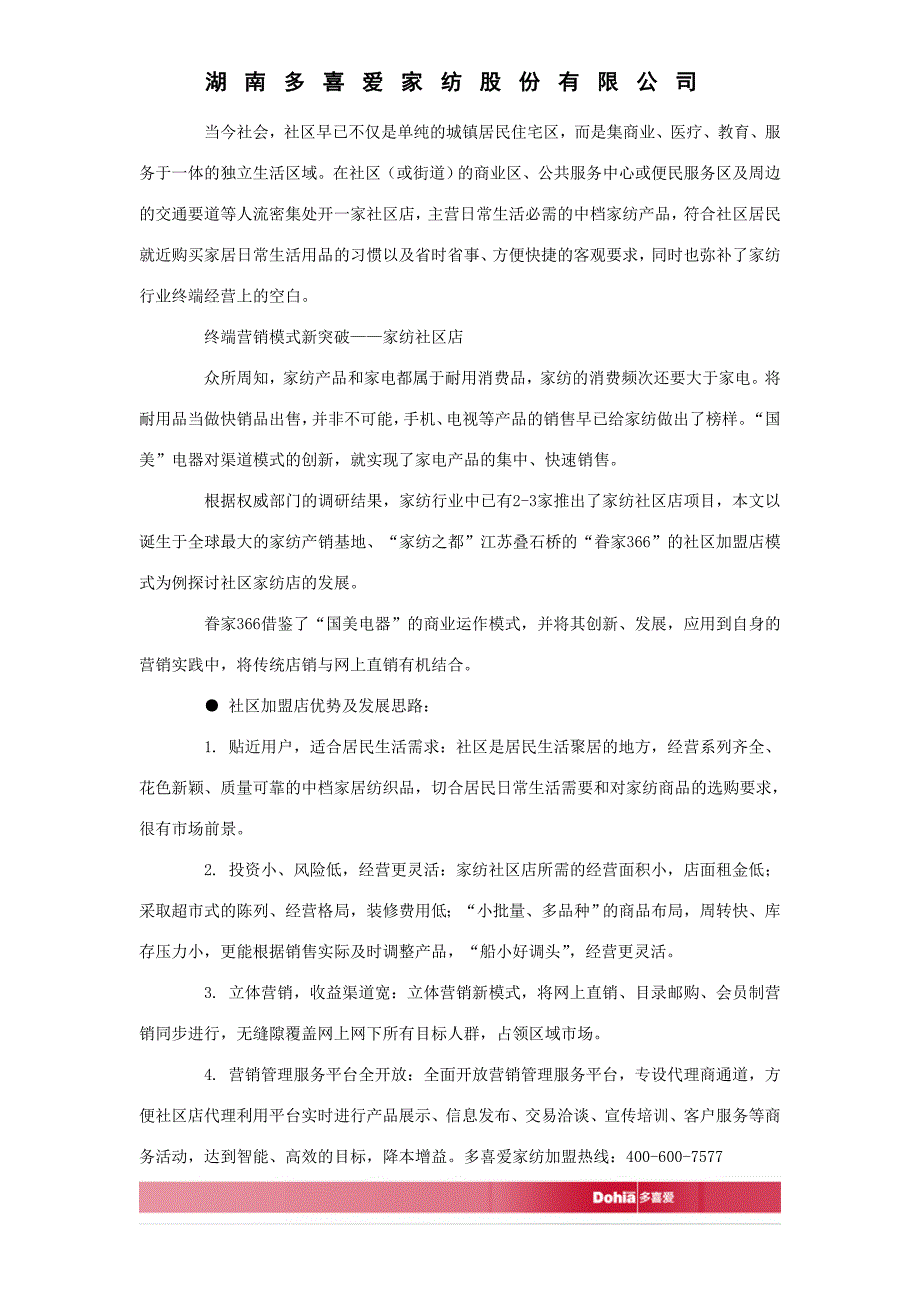 湖南多喜爱家纺股份有限公司

当今社会，社区早已不仅是单纯的城镇居民住宅区，而是集商业、医疗、教育、服务于一体的独立生活区域。在社区（或街道）的商业区、公共服务中心或便民服务区及周边的交通要道等人流密集处开一家社区店，主营日常生活必需的中档家纺产品，符合社区居民就近购买家居日常生活用品的习惯以及省时省事、方便快捷的客观要求，同时也弥补了家纺行业终端经营上的空白。

终端营销模式新突破——家纺社区店

众所周知，家纺产品和家电都属于耐用消费品，家纺的消费频次还要大于家电。将耐用品当做快销品出售，并非不可能，手机、电视等产品的销售早已给家纺做出了榜样。“国美”电器对渠道模式的创新，就实现了家电产品的集中、快速销售。

根据权威部门的调研结果，家纺行业中已有2-3家推出了家纺社区店项目，本文以诞生于全球最大的家纺产销基地、“家纺之都”江苏叠石桥的“眷家366”的社区加盟店模式为例探讨社区家纺店的发展。

眷家366借鉴了“国美电器”的商业运作模式，并将其创新、发展，应用到自身的营销实践中，将传统店销与网上直销有机结合。

● 社区加盟店优势及发展思路：

1. 贴近用户，适合居民生活需求：社区是居民生活聚居的地方，经营系列齐全、花色新颖、质量可靠的中档家居纺织品，切合居民日常生活需要和对家纺商品的选购要求，很有市场前景。

2. 投资小、风险低，经营更灵活：家纺社区店所需的经营面积小，店面租金低；采取超市式的陈列、经营格局，装修费用低；“小批量、多品种”的商品布局，周转快、库存压力小，更能根据销售实际及时调整产品，“船小好调头”，经营更灵活。

3. 立体营销，收益渠道宽：立体营销新模式，将网上直销、目录邮购、会员制营销同步进行，无缝隙覆盖网上网下所有目标人群，占领区域市场。

4. 营销管理服务平台全开放：全面开放营销管理服务平台，专设代理商通道，方便社区店代理利用平台实时进行产品展示、信息发布、交易洽谈、宣传培训、客户服务等商务活动，达到智能、高效的目标，降本增益。多喜爱家纺加盟热线：400-600-7577

Dohia 多喜爱